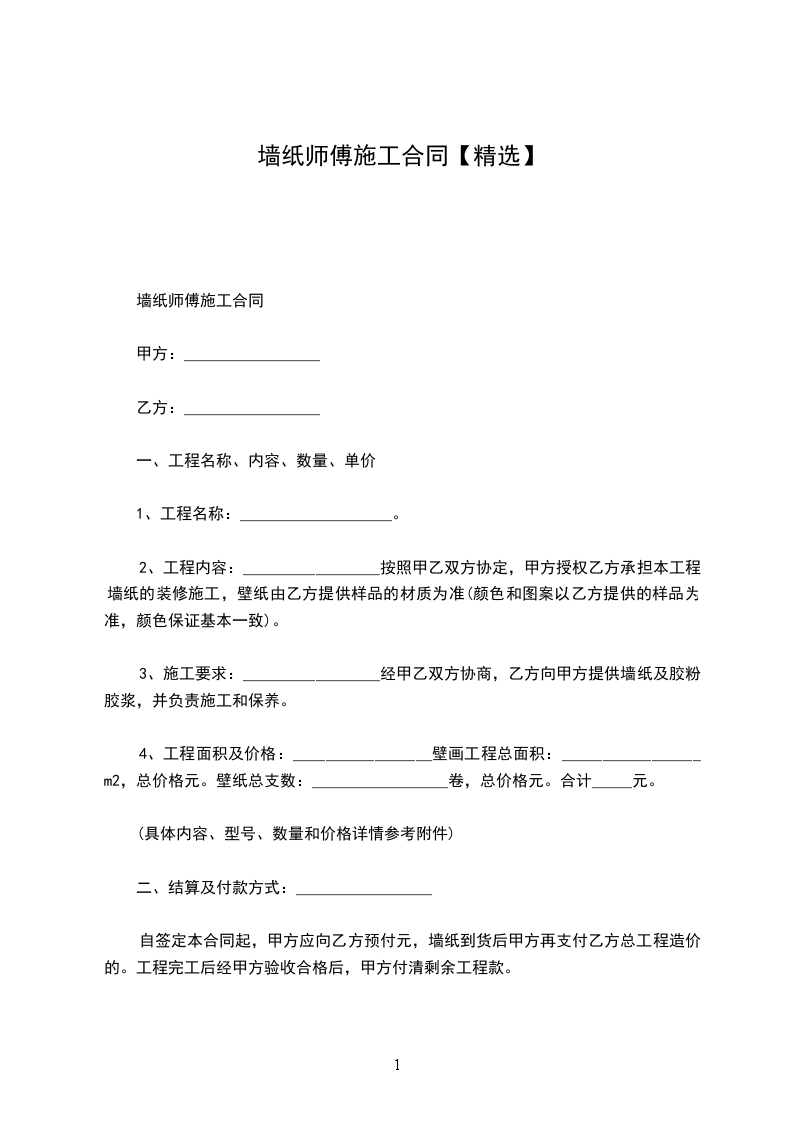 墙纸师傅施工合同【精选】

墙纸师傅施工合同

甲方：________________

乙方：________________

一、工程名称、内容、数量、单价

1、工程名称：__________________。

2、工程内容：________________按照甲乙双方协定，甲方授权乙方承担本工程墙纸的装修施工，壁纸由乙方提供样品的材质为准(颜色和图案以乙方提供的样品为准，颜色保证基本一致)。

3、施工要求：________________经甲乙双方协商，乙方向甲方提供墙纸及胶粉胶浆，并负责施工和保养。

4、工程面积及价格：________________壁画工程总面积：________________m2，总价格元。壁纸总支数：________________卷，总价格元。合计_____元。

(具体内容、型号、数量和价格详情参考附件)

二、结算及付款方式：________________

自签定本合同起，甲方应向乙方预付元，墙纸到货后甲方再支付乙方总工程造价的。工程完工后经甲方验收合格后，甲方付清剩余工程款。

1